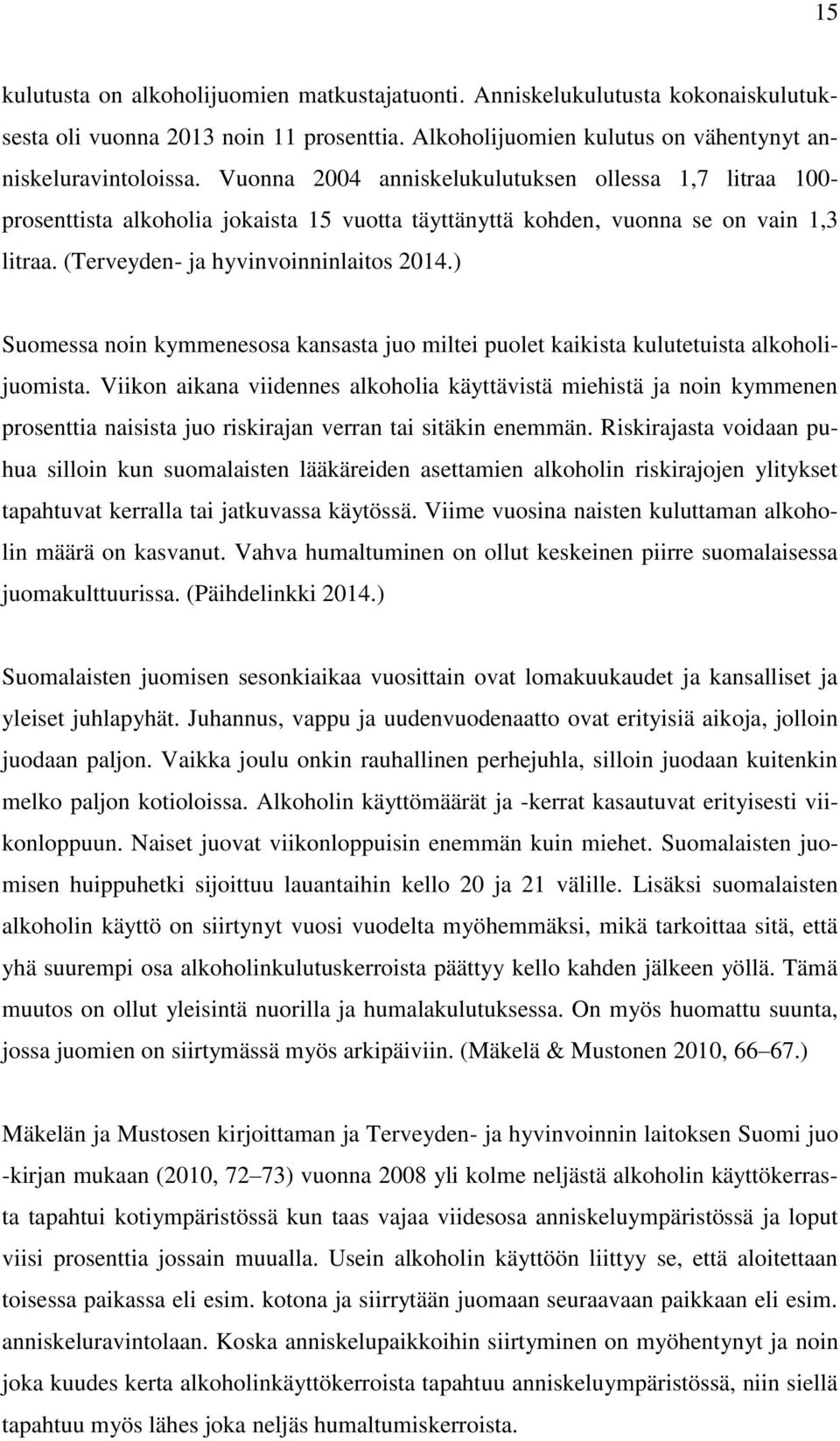 15

kulutusta on alkoholijuomien matkustajatuonti. Anniskelukulutusta kokonaiskulutuksesta oli vuonna 2013 noin 11 prosenttia. Alkoholijuomien kulutus on vähentynyt anniskeluravintoloissa. Vuonna 2004 anniskelukulutuksen ollessa 1,7 litraa 100-prosenttista alkoholia jokaista 15 vuotta täyttänyttä kohden, vuonna se on vain 1,3 litraa. (Terveyden- ja hyvinvoinninlaitos 2014.)

Suomessa noin kymmenesosa kansasta juo miltei puolet kaikista kulutetuista alkoholijuomista. Viikon aikana viidennes alkoholia käyttävistä miehistä ja noin kymmenen prosenttia naisista juo riskirajan verran tai sitäkin enemmän. Riskirajasta voidaan puhua silloin kun suomalaisten lääkäreiden asettamien alkoholin riskirajojen ylitykset tapahtuvat kerralla tai jatkuvassa käytössä. Viime vuosina naisten kuluttaman alkoholin määrä on kasvanut. Vahva humaltuminen on ollut keskeinen piirre suomalaisessa juomakulttuurissa. (Päihdelinkki 2014.)

Suomalaisten juomisen sesonkiaikaa vuosittain ovat lomakuukaudet ja kansalliset ja yleiset juhlapyhät. Juhannus, vappu ja uudenvuodenaatto ovat erityisiä aikoja, jolloin juodaan paljon. Vaikka joulu onkin rauhallinen perhejuhla, silloin juodaan kuitenkin melko paljon kotioloissa. Alkoholin käyttömäärät ja -kerrat kasautuvat erityisesti viikonloppuun. Naiset juovat viikonloppuisin enemmän kuin miehet. Suomalaisten juomisen huippuhetki sijoittuu lauantaihin kello 20 ja 21 välille. Lisäksi suomalaisten alkoholin käyttö on siirtynyt vuosi vuodelta myöhemmäksi, mikä tarkoittaa sitä, että yhä suurempi osa alkoholinkulutuskerroista päättyy kello kahden jälkeen yöllä. Tämä muutos on ollut yleisintä nuorilla ja humalakulutuksessa. On myös huomattu suunta, jossa juomien on siirtymässä myös arkipäiviin. (Mäkelä & Mustonen 2010, 66–67.)

Mäkelän ja Mustosen kirjoittaman ja Terveyden- ja hyvinvoinnin laitoksen Suomi juo -kirjan mukaan (2010, 72–73) vuonna 2008 yli kolme neljästä alkoholin käyttökerrasta tapahtui kotiympäristössä kun taas vajaa viidesosa anniskeluympäristössä ja loput viisi prosenttia jossain muualla. Usein alkoholin käyttöön liittyy se, että aloitettaan toisessa paikassa eli esim. kotona ja siirrytään juomaan seuraavaan paikkaan eli esim. anniskeluravintolaan. Koska anniskelupaikkoihin siirtyminen on myöhentynyt ja noin joka kuudes kerta alkoholinkäyttökerroista tapahtuu anniskeluympäristössä, niin siellä tapahtuu myös lähes joka neljäs humaltumiskerroista.